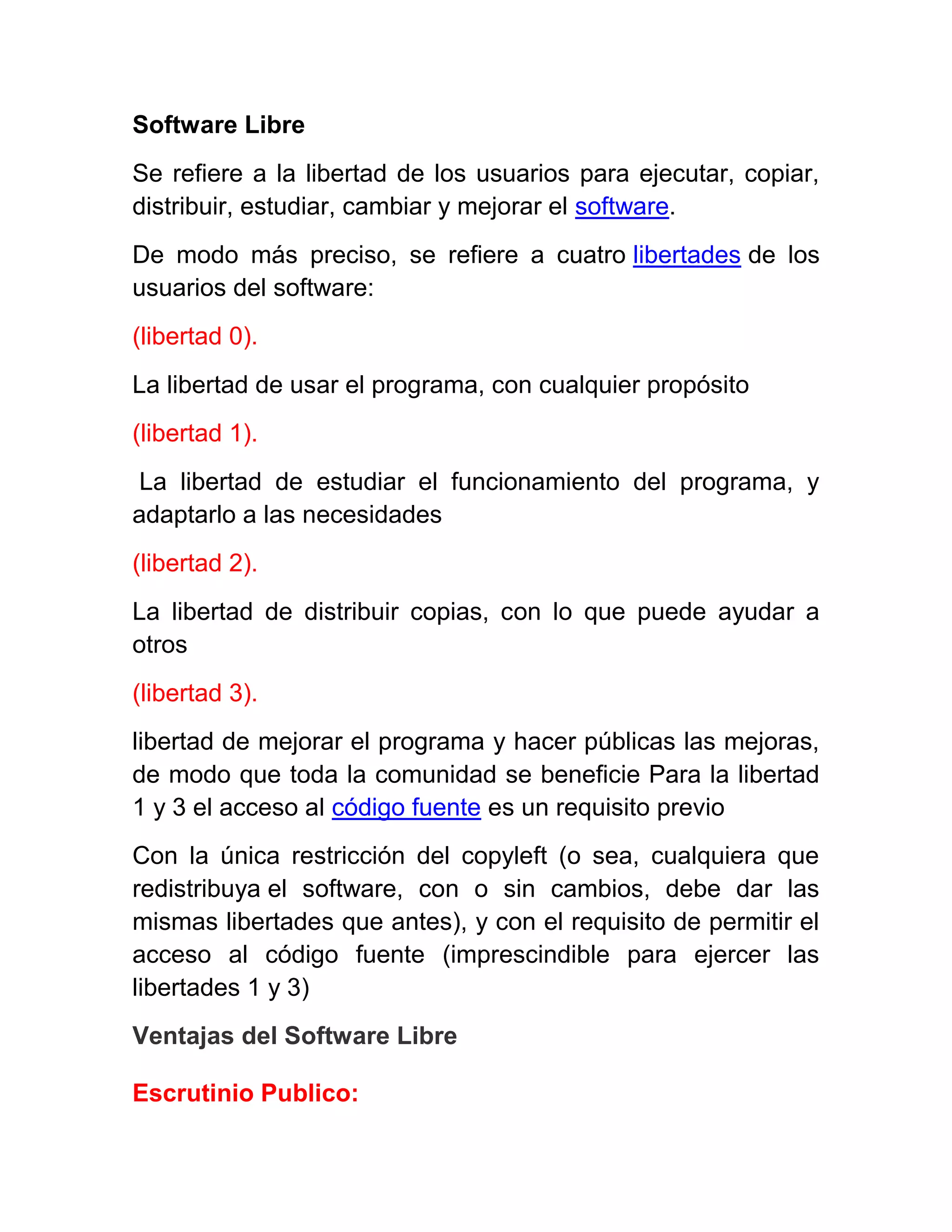 Software Libre

Se refiere a la libertad de los usuarios para ejecutar, copiar, distribuir, estudiar, cambiar y mejorar el software.

De modo más preciso, se refiere a cuatro libertades de los usuarios del software:

(libertad 0).

La libertad de usar el programa, con cualquier propósito

(libertad 1).

La libertad de estudiar el funcionamiento del programa, y adaptarlo a las necesidades

(libertad 2).

La libertad de distribuir copias, con lo que puede ayudar a otros

(libertad 3).

libertad de mejorar el programa y hacer públicas las mejoras, de modo que toda la comunidad se beneficie Para la libertad 1 y 3 el acceso al código fuente es un requisito previo

Con la única restricción del copyleft (o sea, cualquiera que redistribuya el software, con o sin cambios, debe dar las mismas libertades que antes), y con el requisito de permitir el acceso al código fuente (imprescindible para ejercer las libertades 1 y 3)

Ventajas del Software Libre

Escrutinio Publico: